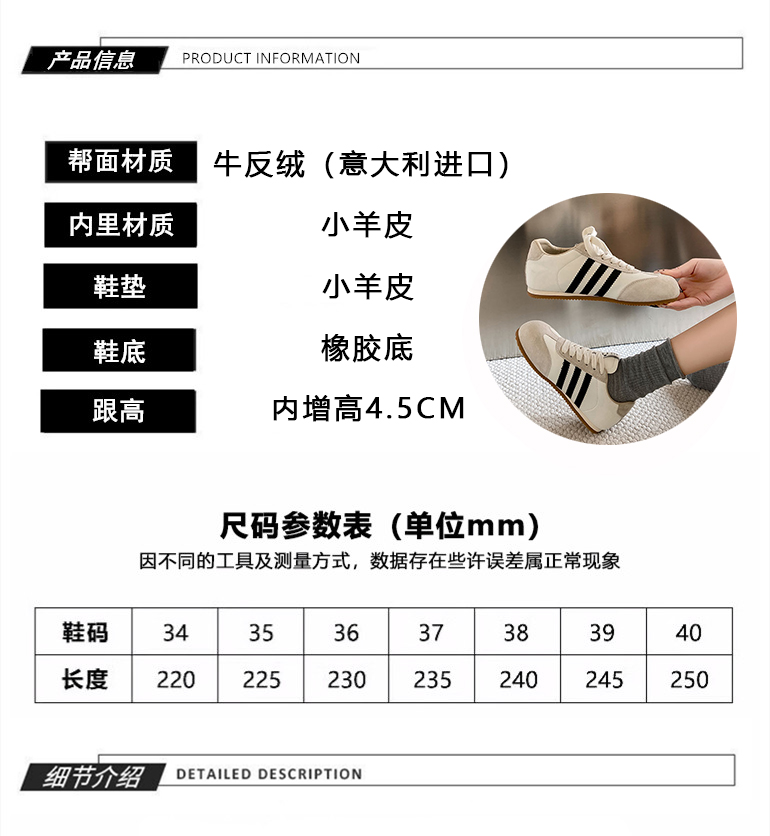 产品信息 PRODUCT INFORMATION

帮面材质 牛反绒（意大利进口）

内里材质 小羊皮

鞋垫 小羊皮

鞋底 橡胶底

跟高 内增高4.5CM

尺码参数表（单位mm）

因不同的工具及测量方式，数据存在些许误差属正常现象

| 鞋码 | 34 | 35 | 36 | 37 | 38 | 39 | 40 |
|---|---|---|---|---|---|---|---|
| 长度 | 220 | 225 | 230 | 235 | 240 | 245 | 250 |

细节介绍 DETAILED DESCRIPTION